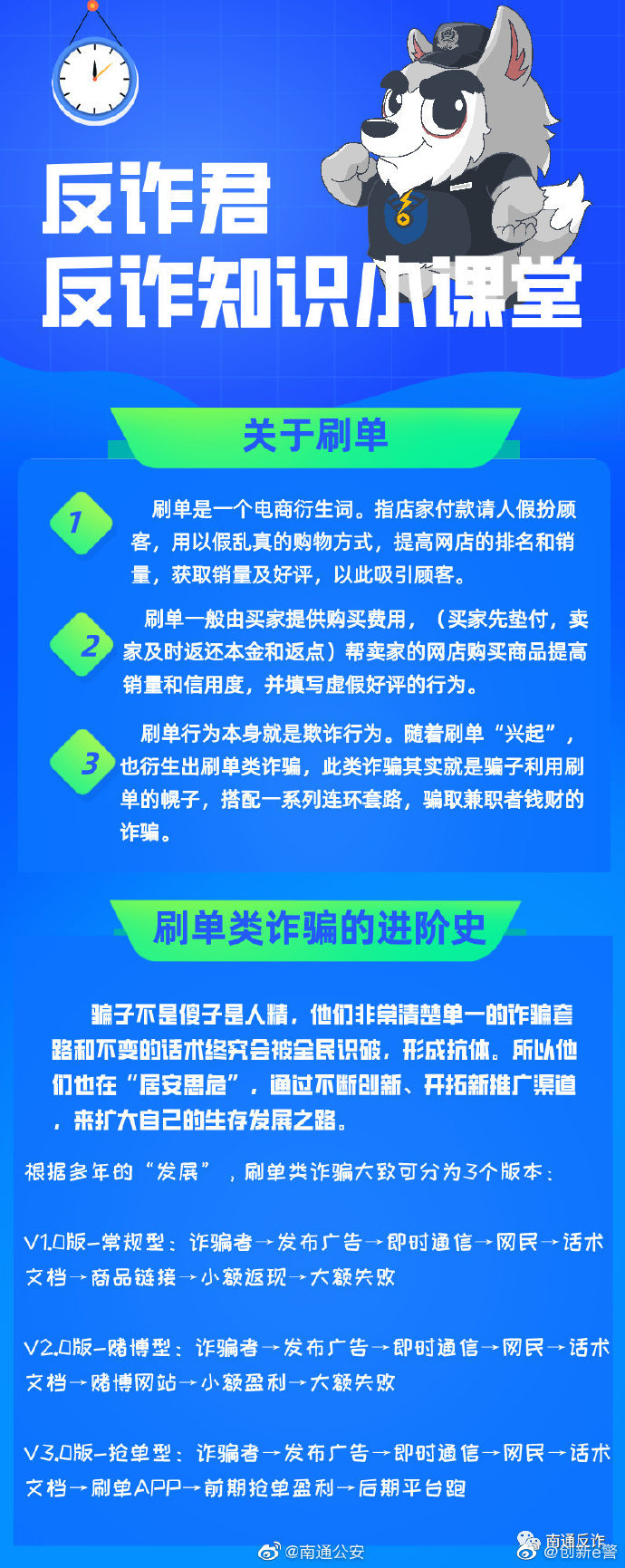 反诈君
反诈知识小课堂

关于刷单

1 刷单是一个电商衍生词。指店家付款请人假扮顾客，用以假乱真的购物方式，提高网店的排名和销量，获取销量及好评，以此吸引顾客。

2 刷单一般由买家提供购买费用，（买家先垫付，卖家及时返还本金和返点）帮卖家的网店购买商品提高销量和信用度，并填写虚假好评的行为。

3 刷单行为本身就是欺诈行为。随着刷单“兴起”，也衍生出刷单类诈骗，此类诈骗其实就是骗子利用刷单的幌子，搭配一系列连环套路，骗取兼职者钱财的诈骗。

刷单类诈骗的进阶史

骗子不是傻子是人精，他们非常清楚单一的诈骗套路和不变的话术终究会被全民识破，形成抗体。所以他们也在“居安思危”，通过不断创新、开拓新推广渠道，来扩大自己的生存发展之路。

根据多年的“发展”，刷单类诈骗大致可分为3个版本：

V1.0版-常规型：诈骗者→发布广告→即时通信→网民→话术文档→商品链接→小额返现→大额失败

V2.0版-赌博型：诈骗者→发布广告→即时通信→网民→话术文档→赌博网站→小额盈利→大额失败

V3.0版-抢单型：诈骗者→发布广告→即时通信→网民→话术文档→刷单APP→前期抢单盈利→后期平台跑

@南通公安
南通反诈
@创新e警